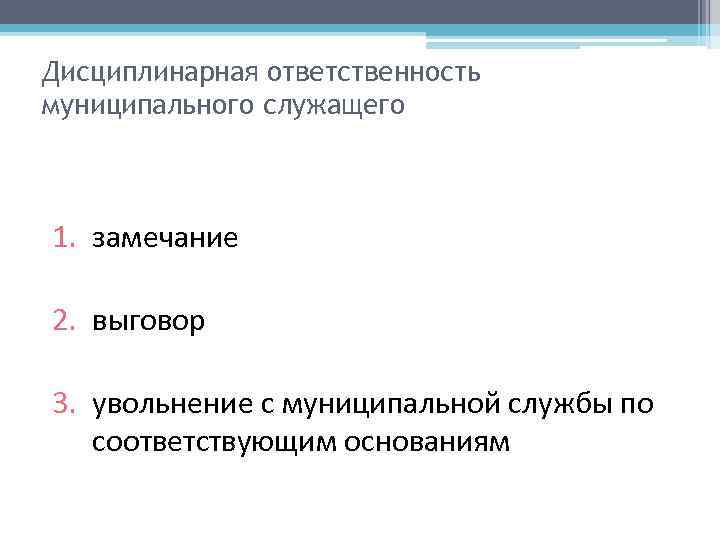 Дисциплинарная ответственность муниципального служащего

1. замечание

2. выговор

3. увольнение с муниципальной службы по соответствующим основаниям